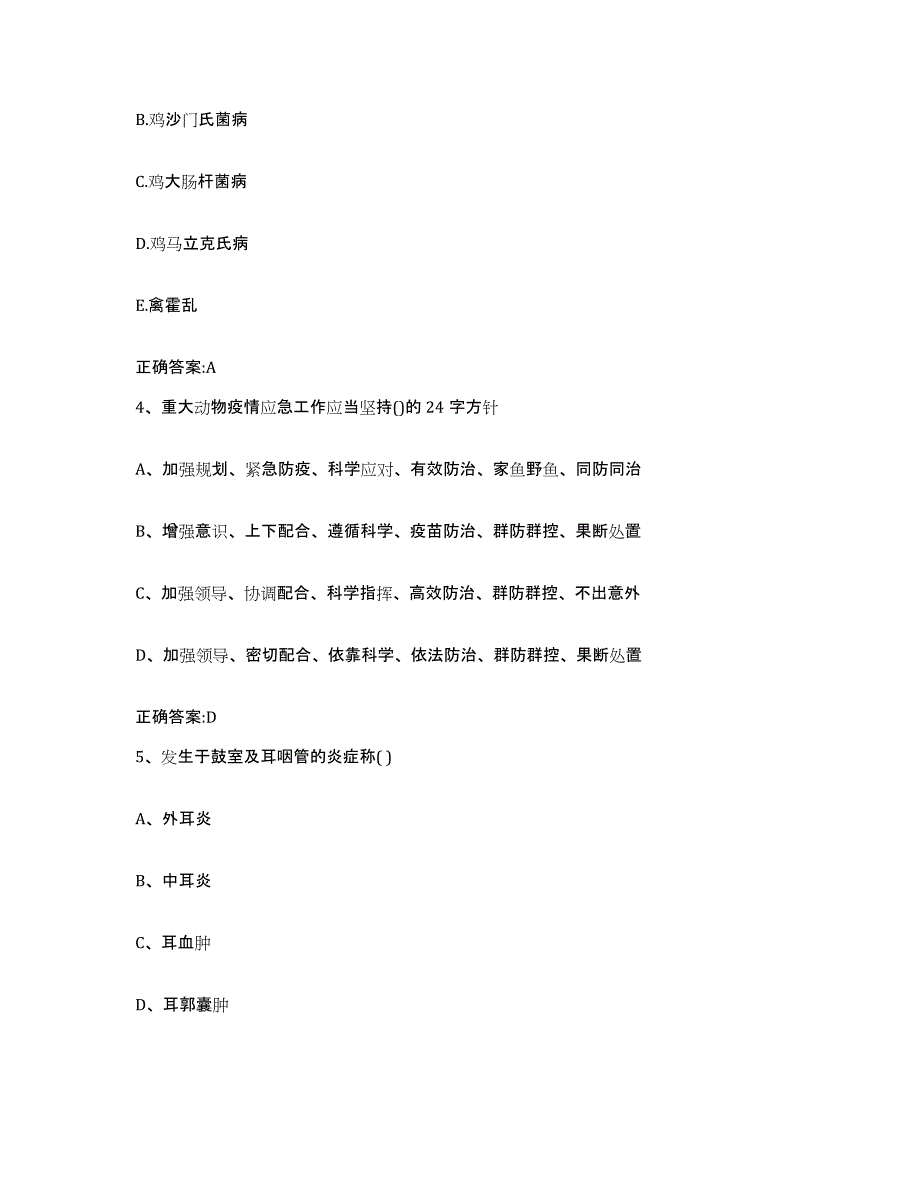 B.鸡沙门氏菌病

C.鸡大肠杆菌病

D.鸡马立克氏病

E.禽霍乱

正确答案:A

4、重大动物疫情应急工作应当坚持()的 24 字方针

A、加强规划、紧急防疫、科学应对、有效防治、家鱼野鱼、同防同治

B、增强意识、上下配合、遵循科学、疫苗防治、群防群控、果断处置

C、加强领导、协调配合、科学指挥、高效防治、群防群控、不出意外

D、加强领导、密切配合、依靠科学、依法防治、群防群控、果断处置

正确答案:D

5、发生于鼓室及耳咽管的炎症称( )

A、外耳炎

B、中耳炎

C、耳血肿

D、耳郭囊肿